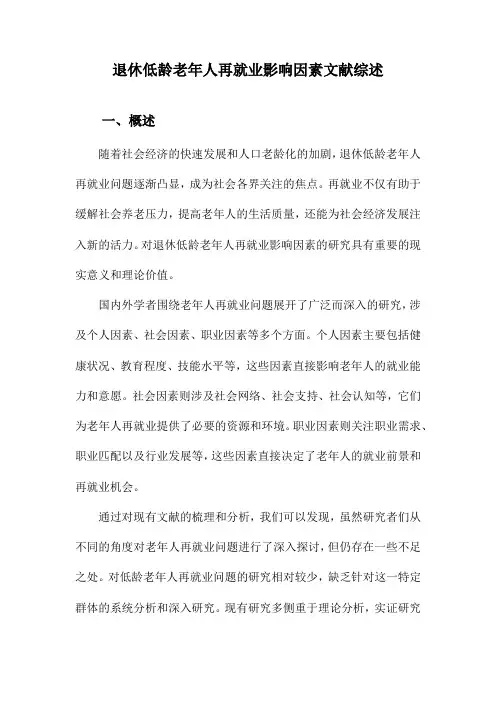 退休低龄老年人再就业影响因素文献综述

一、概述

随着社会经济的快速发展和人口老龄化的加剧，退休低龄老年人再就业问题逐渐凸显，成为社会各界关注的焦点。再就业不仅有助于缓解社会养老压力，提高老年人的生活质量，还能为社会经济发展注入新的活力。对退休低龄老年人再就业影响因素的研究具有重要的现实意义和理论价值。

国内外学者围绕老年人再就业问题展开了广泛而深入的研究，涉及个人因素、社会因素、职业因素等多个方面。个人因素主要包括健康状况、教育程度、技能水平等，这些因素直接影响老年人的就业能力和意愿。社会因素则涉及社会网络、社会支持、社会认知等，它们为老年人再就业提供了必要的资源和环境。职业因素则关注职业需求、职业匹配以及行业发展等，这些因素直接决定了老年人的就业前景和再就业机会。

通过对现有文献的梳理和分析，我们可以发现，虽然研究者们从不同的角度对老年人再就业问题进行了深入探讨，但仍存在一些不足之处。对低龄老年人再就业问题的研究相对较少，缺乏针对这一特定群体的系统分析和深入研究。现有研究多侧重于理论分析，实证研究